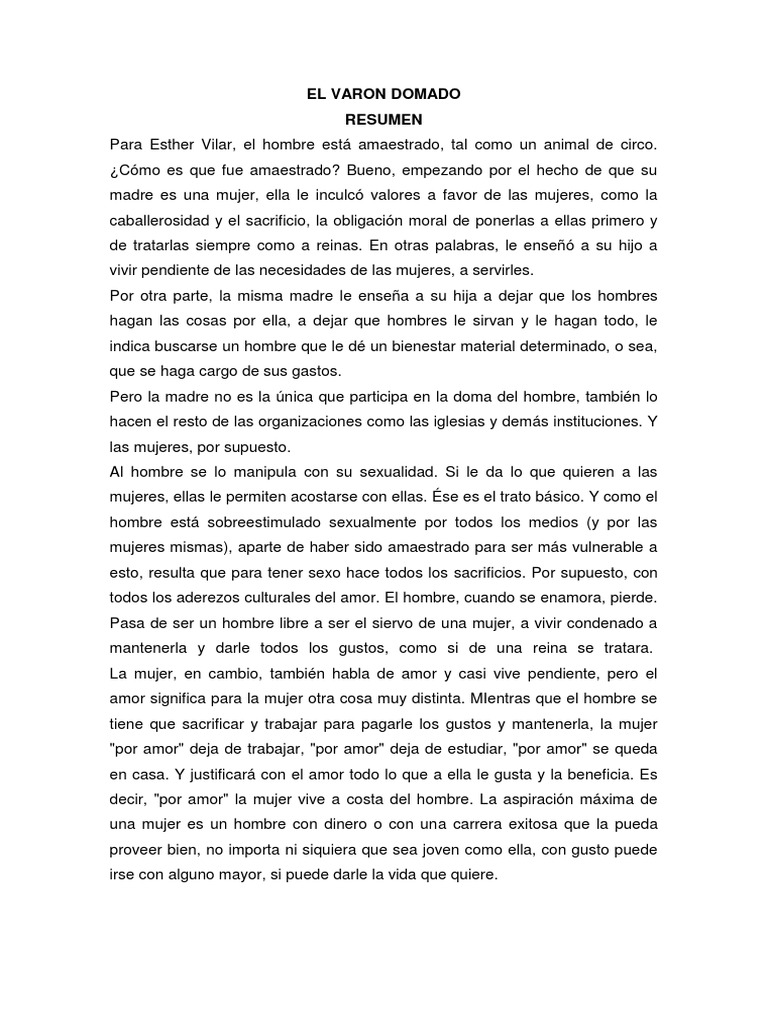 EL VARON DOMADO
RESUMEN

Para Esther Vilar, el hombre está amaestrado, tal como un animal de circo. ¿Cómo es que fue amaestrado? Bueno, empezando por el hecho de que su madre es una mujer, ella le inculcó valores a favor de las mujeres, como la caballerosidad y el sacrificio, la obligación moral de ponerlas a ellas primero y de tratarlas siempre como a reinas. En otras palabras, le enseñó a su hijo a vivir pendiente de las necesidades de las mujeres, a servirles.

Por otra parte, la misma madre le enseña a su hija a dejar que los hombres hagan las cosas por ella, a dejar que hombres le sirvan y le hagan todo, le indica buscarse un hombre que le dé un bienestar material determinado, o sea, que se haga cargo de sus gastos.

Pero la madre no es la única que participa en la doma del hombre, también lo hacen el resto de las organizaciones como las iglesias y demás instituciones. Y las mujeres, por supuesto.

Al hombre se lo manipula con su sexualidad. Si le da lo que quieren a las mujeres, ellas le permiten acostarse con ellas. Ése es el trato básico. Y como el hombre está sobreestimulado sexualmente por todos los medios (y por las mujeres mismas), aparte de haber sido amaestrado para ser más vulnerable a esto, resulta que para tener sexo hace todos los sacrificios. Por supuesto, con todos los aderezos culturales del amor. El hombre, cuando se enamora, pierde. Pasa de ser un hombre libre a ser el siervo de una mujer, a vivir condenado a mantenerla y darle todos los gustos, como si de una reina se tratara. La mujer, en cambio, también habla de amor y casi vive pendiente, pero el amor significa para la mujer otra cosa muy distinta. MIentras que el hombre se tiene que sacrificar y trabajar para pagarle los gustos y mantenerla, la mujer "por amor" deja de trabajar, "por amor" deja de estudiar, "por amor" se queda en casa. Y justificará con el amor todo lo que a ella le gusta y la beneficia. Es decir, "por amor" la mujer vive a costa del hombre. La aspiración máxima de una mujer es un hombre con dinero o con una carrera exitosa que la pueda proveer bien, no importa ni siquiera que sea joven como ella, con gusto puede irse con alguno mayor, si puede darle la vida que quiere.